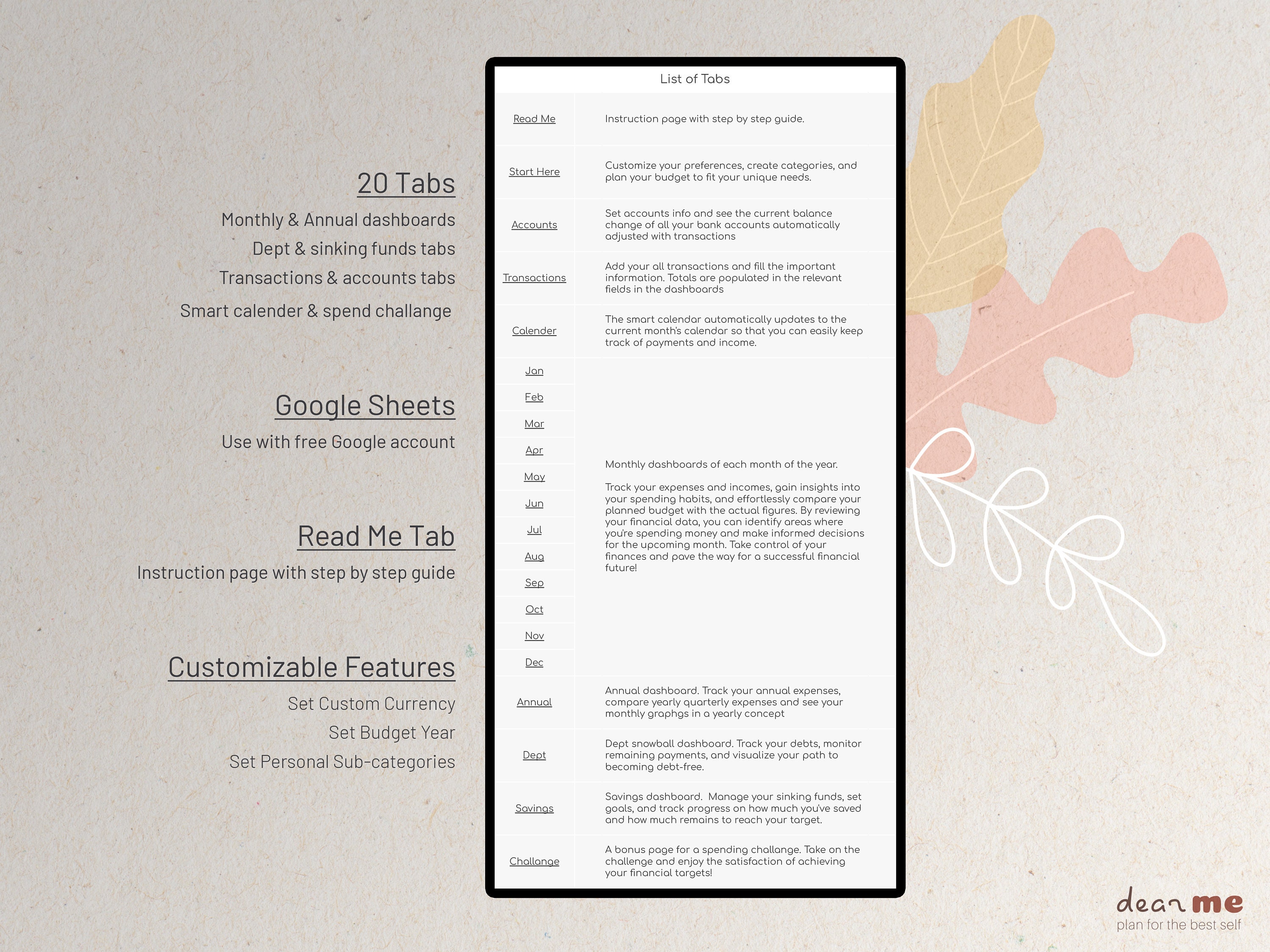 20 Tabs

Monthly & Annual dashboards

Dept & sinking funds tabs

Transactions & accounts tabs

Smart calender & spend challange

Google Sheets

Use with free Google account

Read Me Tab

Instruction page with step by step guide

Customizable Features

Set Custom Currency

Set Budget Year

Set Personal Sub-categories

List of Tabs

| Read Me | Instruction page with step by step guide. |
|---|---|
| Start Here | Customize your preferences, create categories, and plan your budget to fit your unique needs. |
| Accounts | Set accounts info and see the current balance change of all your bank accounts automatically adjusted with transactions |
| Transactions | Add your all transactions and fill the important information. Totals are populated in the relevant fields in the dashboards |
| Calender | The smart calendar automatically updates to the current month's calendar so that you can easily keep track of payments and income. |
| Jan | Monthly dashboards of each month of the year. Track your expenses and incomes, gain insights into your spending habits, and effortlessly compare your planned budget with the actual figures. By reviewing your financial data, you can identify areas where you're spending money and make informed decisions for the upcoming month. Take control of your finances and pave the way for a successful financial future! |
| Feb | |
| Mar | |
| Apr | |
| May | |
| Jun | |
| Jul | |
| Aug | |
| Sep | |
| Oct | |
| Nov | |
| Dec | |
| Annual | Annual dashboard. Track your annual expenses, compare yearly quarterly expenses and see your monthly graphgs in a yearly concept |
| Dept | Dept snowball dashboard. Track your debts, monitor remaining payments, and visualize your path to becoming debt-free. |
| Savings | Savings dashboard. Manage your sinking funds, set goals, and track progress on how much you've saved and how much remains to reach your target. |
| Challange | A bonus page for a spending challange. Take on the challenge and enjoy the satisfaction of achieving your financial targets! |

dear me
plan for the best self